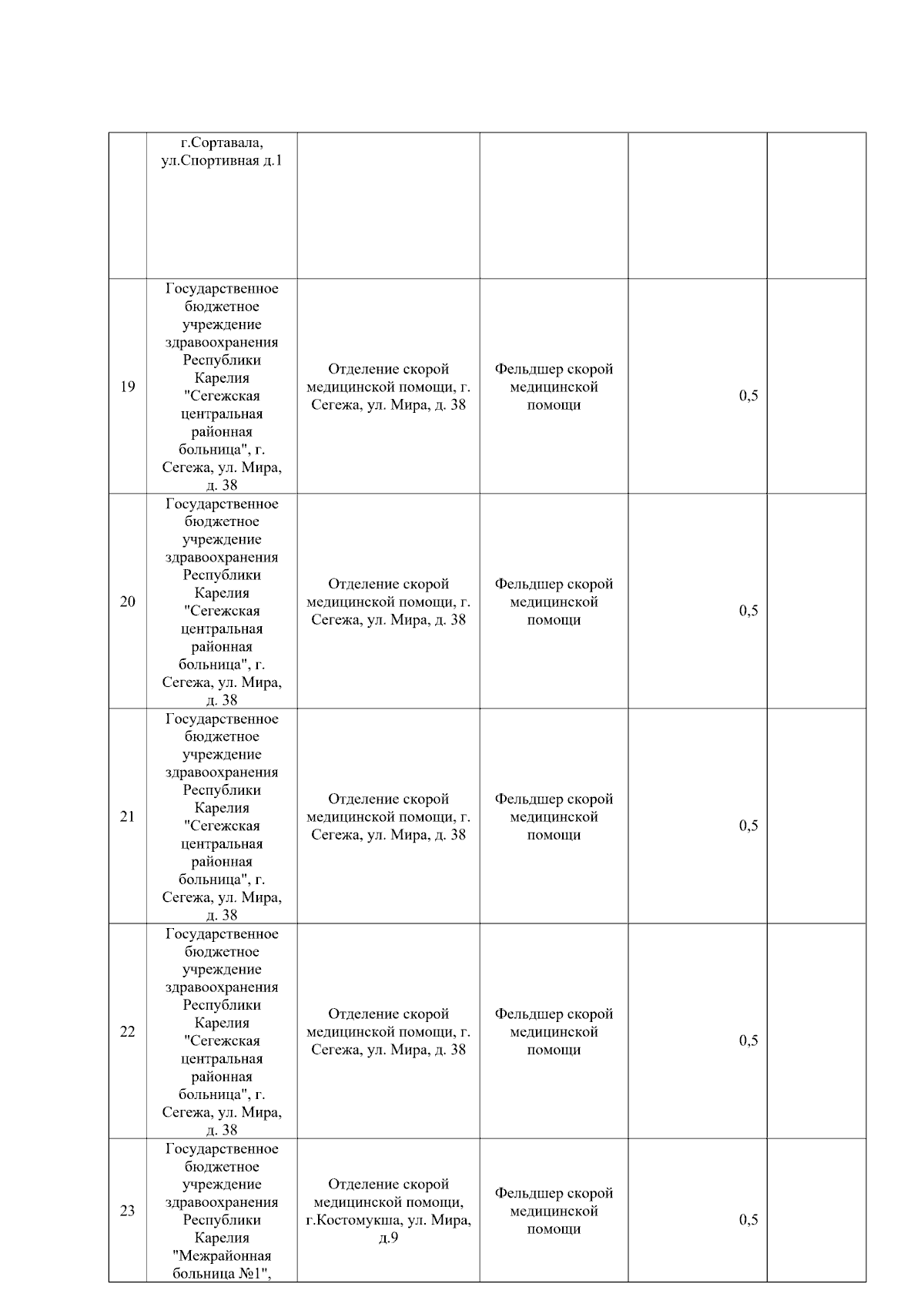 |  |  |  |  |  |  |
|---|---|---|---|---|---|
|  | г.Сортавала, ул.Спортивная д.1 |  |  |  |  |
| 19 | Государственное бюджетное учреждение здравоохранения Республики Карелия "Сегежская центральная районная больница", г. Сегежа, ул. Мира, д. 38 | Отделение скорой медицинской помощи, г. Сегежа, ул. Мира, д. 38 | Фельдшер скорой медицинской помощи | 0,5 |  |
| 20 | Государственное бюджетное учреждение здравоохранения Республики Карелия "Сегежская центральная районная больница", г. Сегежа, ул. Мира, д. 38 | Отделение скорой медицинской помощи, г. Сегежа, ул. Мира, д. 38 | Фельдшер скорой медицинской помощи | 0,5 |  |
| 21 | Государственное бюджетное учреждение здравоохранения Республики Карелия "Сегежская центральная районная больница", г. Сегежа, ул. Мира, д. 38 | Отделение скорой медицинской помощи, г. Сегежа, ул. Мира, д. 38 | Фельдшер скорой медицинской помощи | 0,5 |  |
| 22 | Государственное бюджетное учреждение здравоохранения Республики Карелия "Сегежская центральная районная больница", г. Сегежа, ул. Мира, д. 38 | Отделение скорой медицинской помощи, г. Сегежа, ул. Мира, д. 38 | Фельдшер скорой медицинской помощи | 0,5 |  |
| 23 | Государственное бюджетное учреждение здравоохранения Республики Карелия "Межрайонная больница №1", | Отделение скорой медицинской помощи, г.Костомукша, ул. Мира, д.9 | Фельдшер скорой медицинской помощи | 0,5 |  |